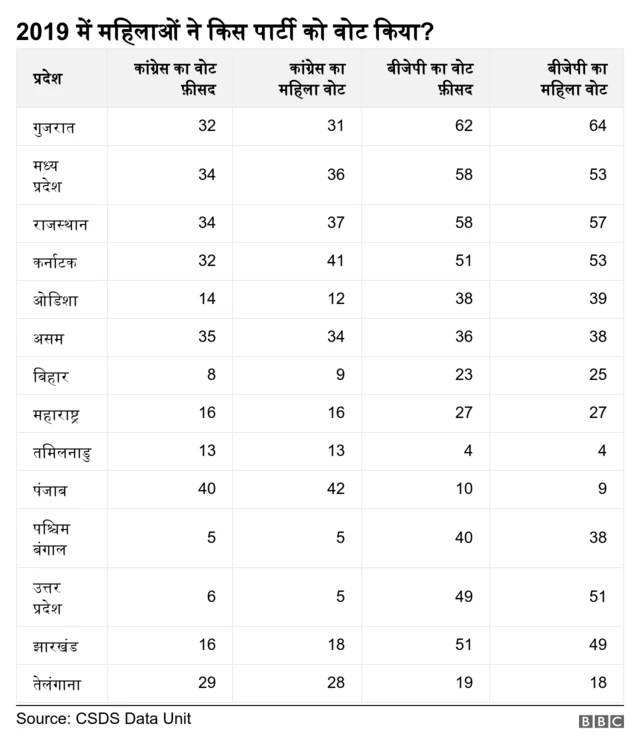 2019 में महिलाओं ने किस पार्टी को वोट किया?

| प्रदेश | कांग्रेस का वोट फ़ीसद | कांग्रेस का महिला वोट | बीजेपी का वोट फ़ीसद | बीजेपी का महिला वोट |
|---|---|---|---|---|
| गुजरात | 32 | 31 | 62 | 64 |
| मध्य प्रदेश | 34 | 36 | 58 | 53 |
| राजस्थान | 34 | 37 | 58 | 57 |
| कर्नाटक | 32 | 41 | 51 | 53 |
| ओडिशा | 14 | 12 | 38 | 39 |
| असम | 35 | 34 | 36 | 38 |
| बिहार | 8 | 9 | 23 | 25 |
| महाराष्ट्र | 16 | 16 | 27 | 27 |
| तमिलनाडु | 13 | 13 | 4 | 4 |
| पंजाब | 40 | 42 | 10 | 9 |
| पश्चिम बंगाल | 5 | 5 | 40 | 38 |
| उत्तर प्रदेश | 6 | 5 | 49 | 51 |
| झारखंड | 16 | 18 | 51 | 49 |
| तेलंगाना | 29 | 28 | 19 | 18 |

Source: CSDS Data Unit

BBC